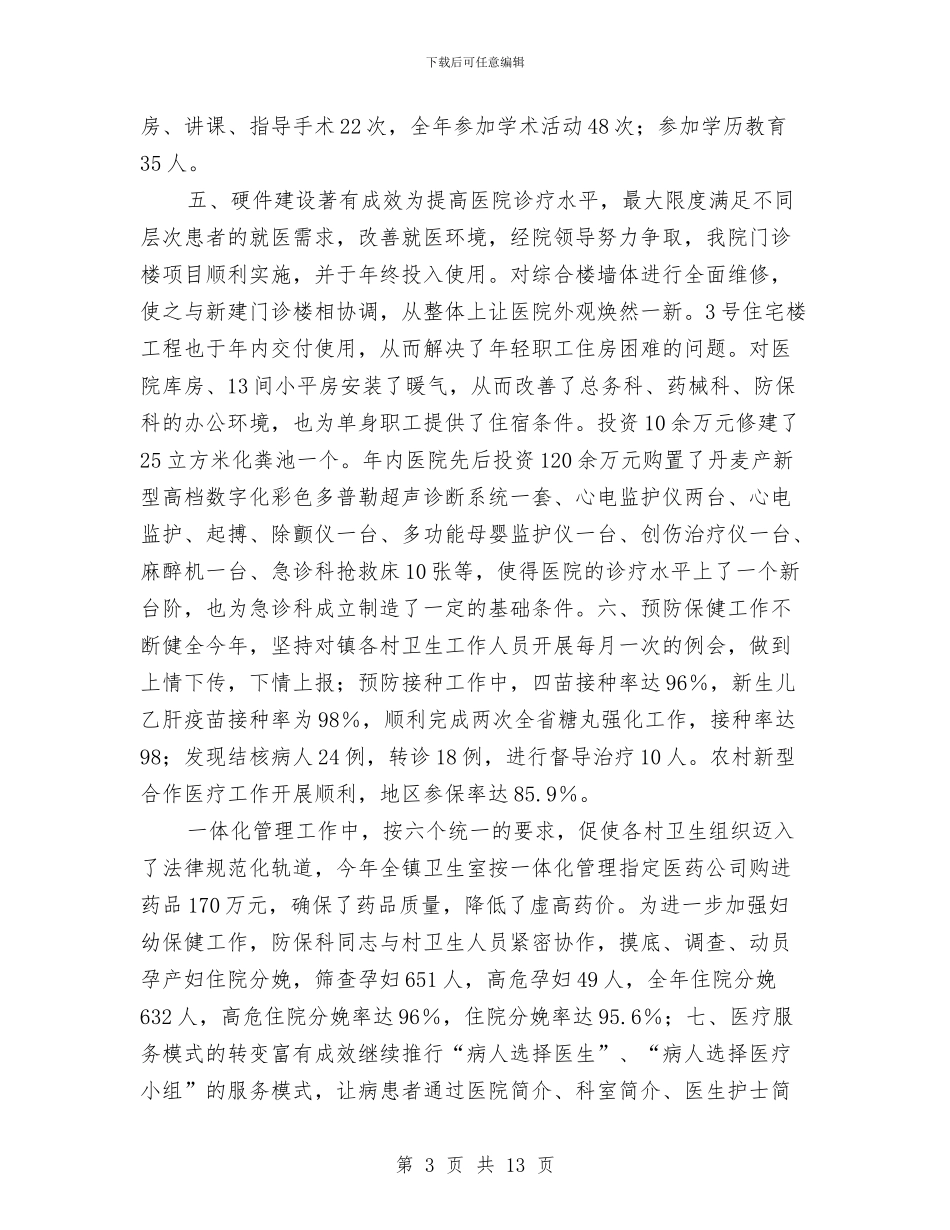 下载后可任意编辑

房、讲课、指导手术22次，全年参加学术活动48次；参加学历教育35人。

五、硬件建设著有成效为提高医院诊疗水平，最大限度满足不同层次患者的就医需求，改善就医环境，经院领导努力争取，我院门诊楼项目顺利实施，并于年终投入使用。对综合楼墙体进行全面维修，使之与新建门诊楼相协调，从整体上让医院外观焕然一新。3号住宅楼工程也于年内交付使用，从而解决了年轻职工住房困难的问题。对医院库房、13间小平房安装了暖气，从而改善了总务科、药械科、防保科的办公环境，也为单身职工提供了住宿条件。投资10余万元修建了25立方米化粪池一个。年内医院先后投资120余万元购置了丹麦产新型高档数字化彩色多普勒超声诊断系统一套、心电监护仪两台、心电监护、起搏、除颤仪一台、多功能母婴监护仪一台、创伤治疗仪一台、麻醉机一台、急诊科抢救床10张等，使得医院的诊疗水平上了一个新台阶，也为急诊科成立制造了一定的基础条件。六、预防保健工作不断健全今年，坚持对镇各村卫生工作人员开展每月一次的例会，做到上情下传，下情上报；预防接种工作中，四苗接种率达96%，新生儿乙肝疫苗接种率为98%，顺利完成两次全省糖丸强化工作，接种率达98；发现结核病人24例，转诊18例，进行督导治疗10人。农村新型合作医疗工作开展顺利，地区参保率达85.9%。

一体化管理工作中，按六个统一的要求，促使各村卫生组织迈入了法律规范化轨道，今年全镇卫生室按一体化管理指定医药公司购进药品170万元，确保了药品质量，降低了虚高药价。为进一步加强妇幼保健工作，防保科同志与村卫生人员紧密协作，摸底、调查、动员孕产妇住院分娩，筛查孕妇651人，高危孕妇49人，全年住院分娩632人，高危住院分娩率达96%，住院分娩率达95.6%；七、医疗服务模式的转变富有成效继续推行“病人选择医生”、“病人选择医疗小组”的服务模式，让病患者通过医院简介、科室简介、医生护士简

第 3 页 共 13 页